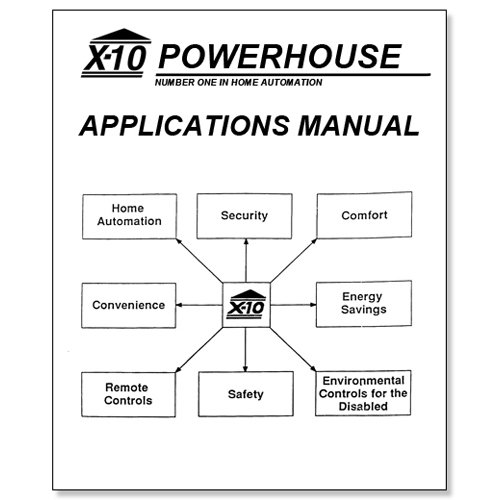 X-10 POWERHOUSE
NUMBER ONE IN HOME AUTOMATION

APPLICATIONS MANUAL

Home Automation

Security

Comfort

Convenience

X-10

Energy Savings

Remote Controls

Safety

Environmental Controls for the Disabled